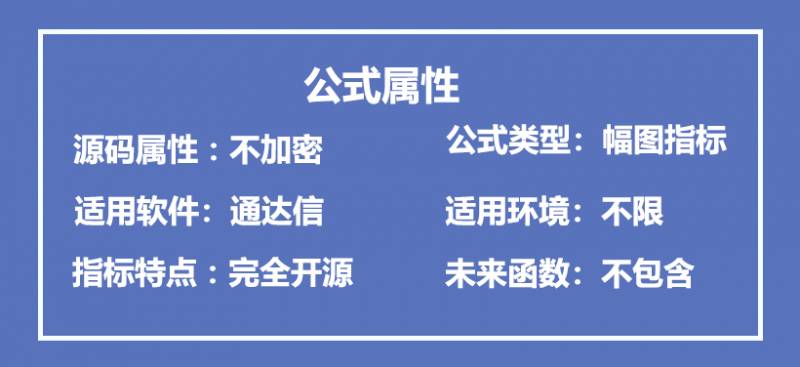 公式属性

源码属性：不加密

适用软件：通达信

指标特点：完全开源

公式类型：幅图指标

适用环境：不限

未来函数：不包含